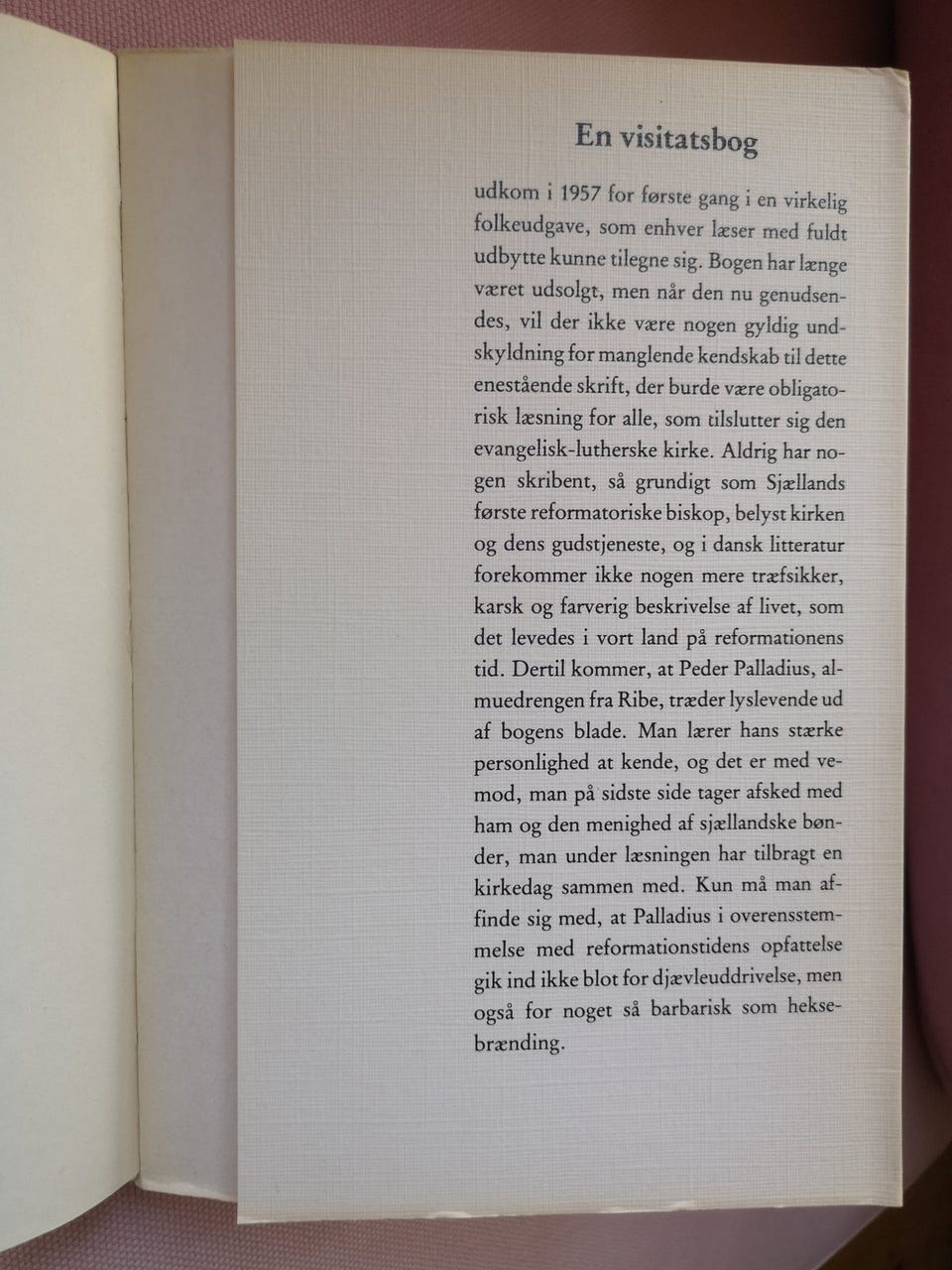 En visitatsbog

udkom i 1957 for første gang i en virkelig folkeudgave, som enhver læser med fuldt udbytte kunne tilegne sig. Bogen har længe været udsolgt, men når den nu genudsendes, vil der ikke være nogen gyldig undskyldning for manglende kendskab til dette enestående skrift, der burde være obligatorisk læsning for alle, som tilslutter sig den evangelisk-lutherske kirke. Aldrig har nogen skribent, så grundigt som Sjællands første reformatoriske biskop, belyst kirken og dens gudstjeneste, og i dansk litteratur forekommer ikke nogen mere træfsikker, karsk og farverig beskrivelse af livet, som det levedes i vort land på reformationens tid. Dertil kommer, at Peder Palladius, almuedrengen fra Ribe, træder lyslevende ud af bogens blade. Man lærer hans stærke personlighed at kende, og det er med vemod, man på sidste side tager afsked med ham og den menighed af sjællandske bønder, man under læsningen har tilbragt en kirkedag sammen med. Kun må man affinde sig med, at Palladius i overensstemmelse med reformationstidens opfattelse gik ind ikke blot for djævleuddrivelse, men også for noget så barbarisk som heksebrænding.